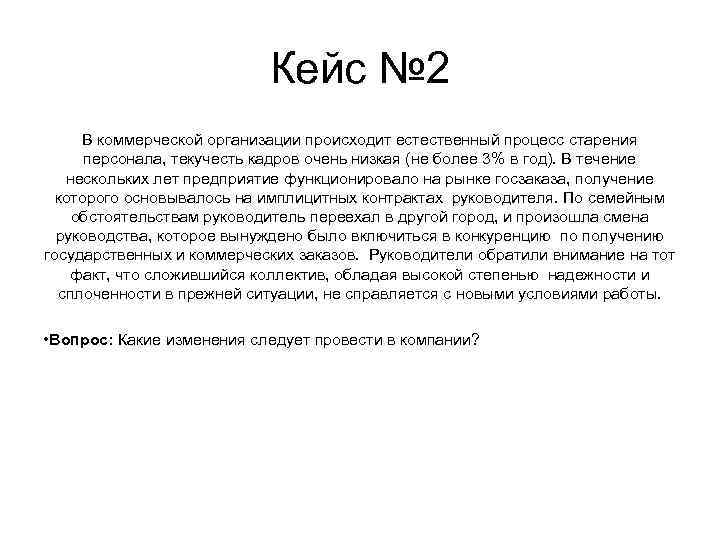 Кейс №2

В коммерческой организации происходит естественный процесс старения персонала, текучесть кадров очень низкая (не более 3% в год). В течение нескольких лет предприятие функционировало на рынке госзаказа, получение которого основывалось на имплицитных контрактах руководителя. По семейным обстоятельствам руководитель переехал в другой город, и произошла смена руководства, которое вынуждено было включиться в конкуренцию по получению государственных и коммерческих заказов. Руководители обратили внимание на тот факт, что сложившийся коллектив, обладая высокой степенью надежности и сплоченности в прежней ситуации, не справляется с новыми условиями работы.

•Вопрос: Какие изменения следует провести в компании?